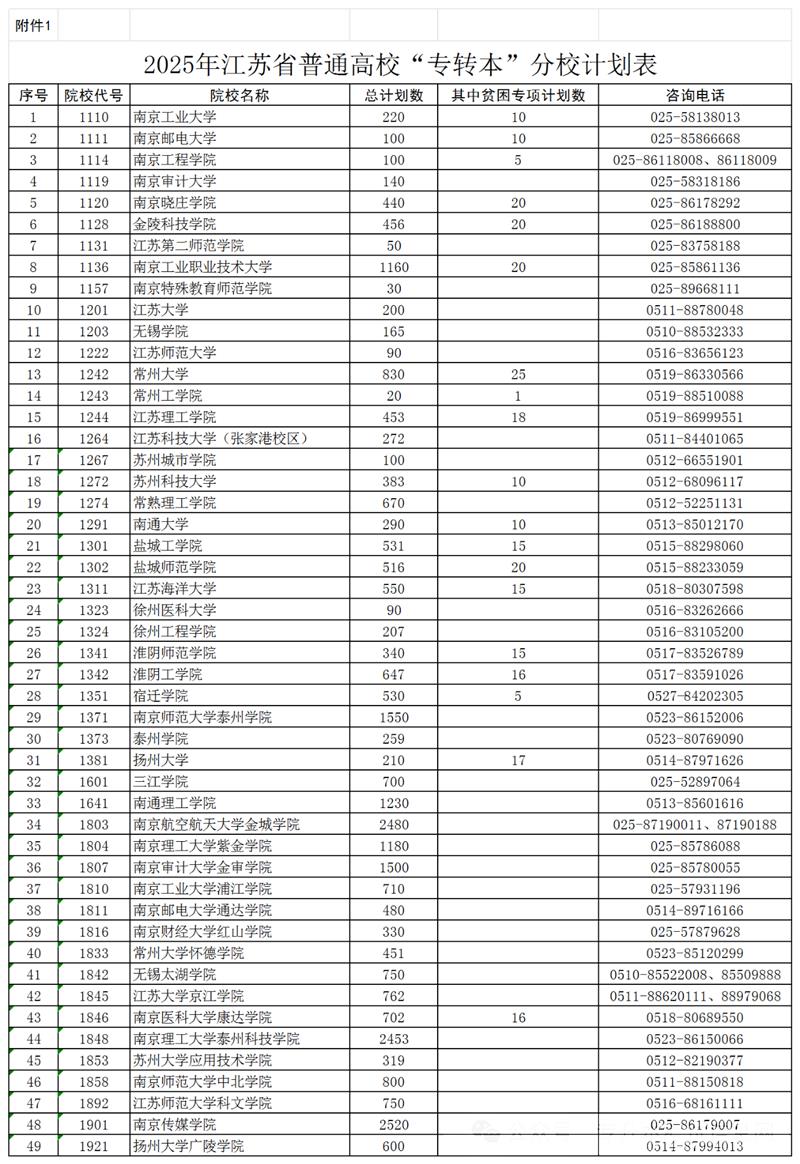 附件1

2025年江苏省普通高校“专转本”分校计划表

| 序号 | 院校代号 | 院校名称 | 总计划数 | 其中贫困专项计划数 | 咨询电话 |
|---|---|---|---|---|---|
| 1 | 1110 | 南京工业大学 | 220 | 10 | 025-58138013 |
| 2 | 1111 | 南京邮电大学 | 100 | 10 | 025-85866668 |
| 3 | 1114 | 南京工程学院 | 100 | 5 | 025-86118008、86118009 |
| 4 | 1119 | 南京审计大学 | 140 | | 025-58318186 |
| 5 | 1120 | 南京晓庄学院 | 440 | 20 | 025-86178292 |
| 6 | 1128 | 金陵科技学院 | 456 | 20 | 025-86188800 |
| 7 | 1131 | 江苏第二师范学院 | 50 | | 025-83758188 |
| 8 | 1136 | 南京工业职业技术大学 | 1160 | 20 | 025-85861136 |
| 9 | 1157 | 南京特殊教育师范学院 | 30 | | 025-89668111 |
| 10 | 1201 | 江苏大学 | 200 | | 0511-88780048 |
| 11 | 1203 | 无锡学院 | 165 | | 0510-88532333 |
| 12 | 1222 | 江苏师范大学 | 90 | | 0516-83656123 |
| 13 | 1242 | 常州大学 | 830 | 25 | 0519-86330566 |
| 14 | 1243 | 常州工学院 | 20 | 1 | 0519-88510088 |
| 15 | 1244 | 江苏理工学院 | 453 | 18 | 0519-86999551 |
| 16 | 1264 | 江苏科技大学（张家港校区） | 272 | | 0511-84401065 |
| 17 | 1267 | 苏州城市学院 | 100 | | 0512-66551901 |
| 18 | 1272 | 苏州科技大学 | 383 | 10 | 0512-68096117 |
| 19 | 1274 | 常熟理工学院 | 670 | | 0512-52251131 |
| 20 | 1291 | 南通大学 | 290 | 10 | 0513-85012170 |
| 21 | 1301 | 盐城工学院 | 531 | 15 | 0515-88298060 |
| 22 | 1302 | 盐城师范学院 | 516 | 20 | 0515-88233059 |
| 23 | 1311 | 江苏海洋大学 | 550 | 15 | 0518-80307598 |
| 24 | 1323 | 徐州医科大学 | 90 | | 0516-83262666 |
| 25 | 1324 | 徐州工程学院 | 207 | | 0516-83105200 |
| 26 | 1341 | 淮阴师范学院 | 340 | 15 | 0517-83526789 |
| 27 | 1342 | 淮阴工学院 | 647 | 16 | 0517-83591026 |
| 28 | 1351 | 宿迁学院 | 530 | 5 | 0527-84202305 |
| 29 | 1371 | 南京师范大学泰州学院 | 1550 | | 0523-86152006 |
| 30 | 1373 | 泰州学院 | 259 | | 0523-80769090 |
| 31 | 1381 | 扬州大学 | 210 | 17 | 0514-87971626 |
| 32 | 1601 | 三江学院 | 700 | | 025-52897064 |
| 33 | 1641 | 南通理工学院 | 1230 | | 0513-85601616 |
| 34 | 1803 | 南京航空航天大学金城学院 | 2480 | | 025-87190011、87190188 |
| 35 | 1804 | 南京理工大学紫金学院 | 1180 | | 025-85786088 |
| 36 | 1807 | 南京审计大学金审学院 | 1500 | | 025-85780055 |
| 37 | 1810 | 南京工业大学浦江学院 | 710 | | 025-57931196 |
| 38 | 1811 | 南京邮电大学通达学院 | 480 | | 0514-89716166 |
| 39 | 1816 | 南京财经大学红山学院 | 330 | | 025-57879628 |
| 40 | 1833 | 常州大学怀德学院 | 451 | | 0523-85120299 |
| 41 | 1842 | 无锡太湖学院 | 750 | | 0510-85522008、85509888 |
| 42 | 1845 | 江苏大学京江学院 | 762 | | 0511-88620111、88979068 |
| 43 | 1846 | 南京医科大学康达学院 | 702 | 16 | 0518-80689550 |
| 44 | 1848 | 南京理工大学泰州科技学院 | 2453 | | 0523-86150066 |
| 45 | 1853 | 苏州大学应用技术学院 | 319 | | 0512-82190377 |
| 46 | 1858 | 南京师范大学中北学院 | 800 | | 0511-88150818 |
| 47 | 1892 | 江苏师范大学科文学院 | 750 | | 0516-68161111 |
| 48 | 1901 | 南京传媒学院 | 2520 | | 025-86179007 |
| 49 | 1921 | 扬州大学广陵学院 | 600 | | 0514-87994013 |